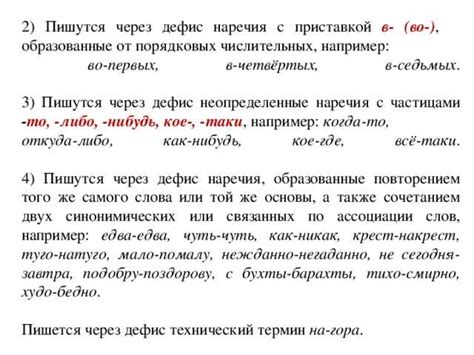 2) Пишутся через дефис наречия с приставкой в- (во-), образованные от порядковых числительных, например: во-первых, в-четвёртых, в-седьмых.

3) Пишутся через дефис неопределенные наречия с частицами -то, -либо, -нибудь, кое-, -таки, например: когда-то, откуда-либо, как-нибудь, кое-где, всё-таки.

4) Пишутся через дефис наречия, образованные повторением того же самого слова или той же основы, а также сочетанием двух синонимических или связанных по ассоциации слов, например: едва-едва, чуть-чуть, как-никак, крест-накрест, туго-натуго, мало-помалу, нежданно-негаданно, не сегодня-завтра, подобру-поздорову, с бухты-барахты, тихо-смирно, худо-бедно.

Пишется через дефис технический термин на-гора.